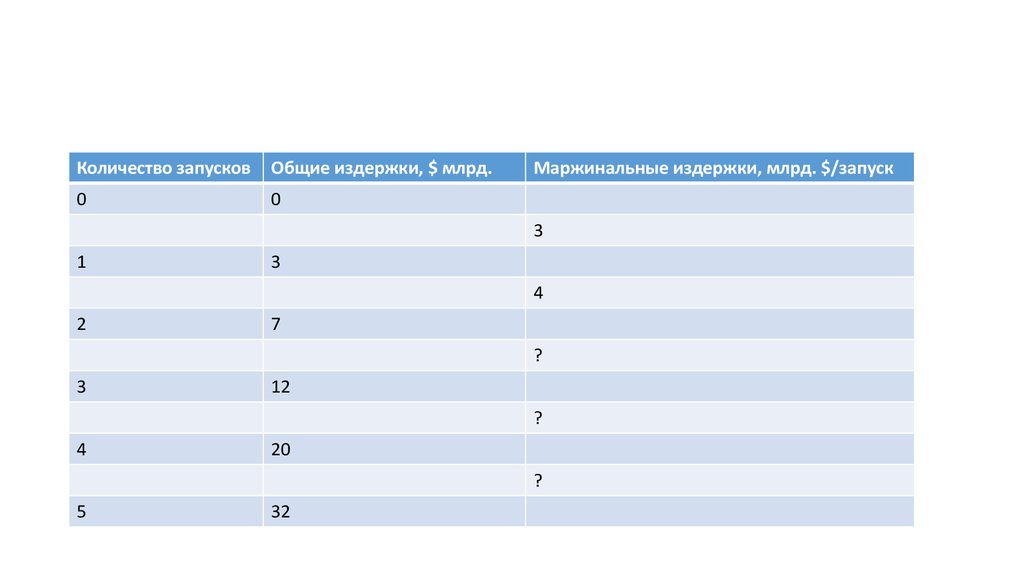 | Количество запусков | Общие издержки, $ млрд. | Маржинальные издержки, млрд. $/запуск |
|---|---|---|
| 0 | 0 | |
| | | 3 |
| 1 | 3 | |
| | | 4 |
| 2 | 7 | |
| | | ? |
| 3 | 12 | |
| | | ? |
| 4 | 20 | |
| | | ? |
| 5 | 32 | |